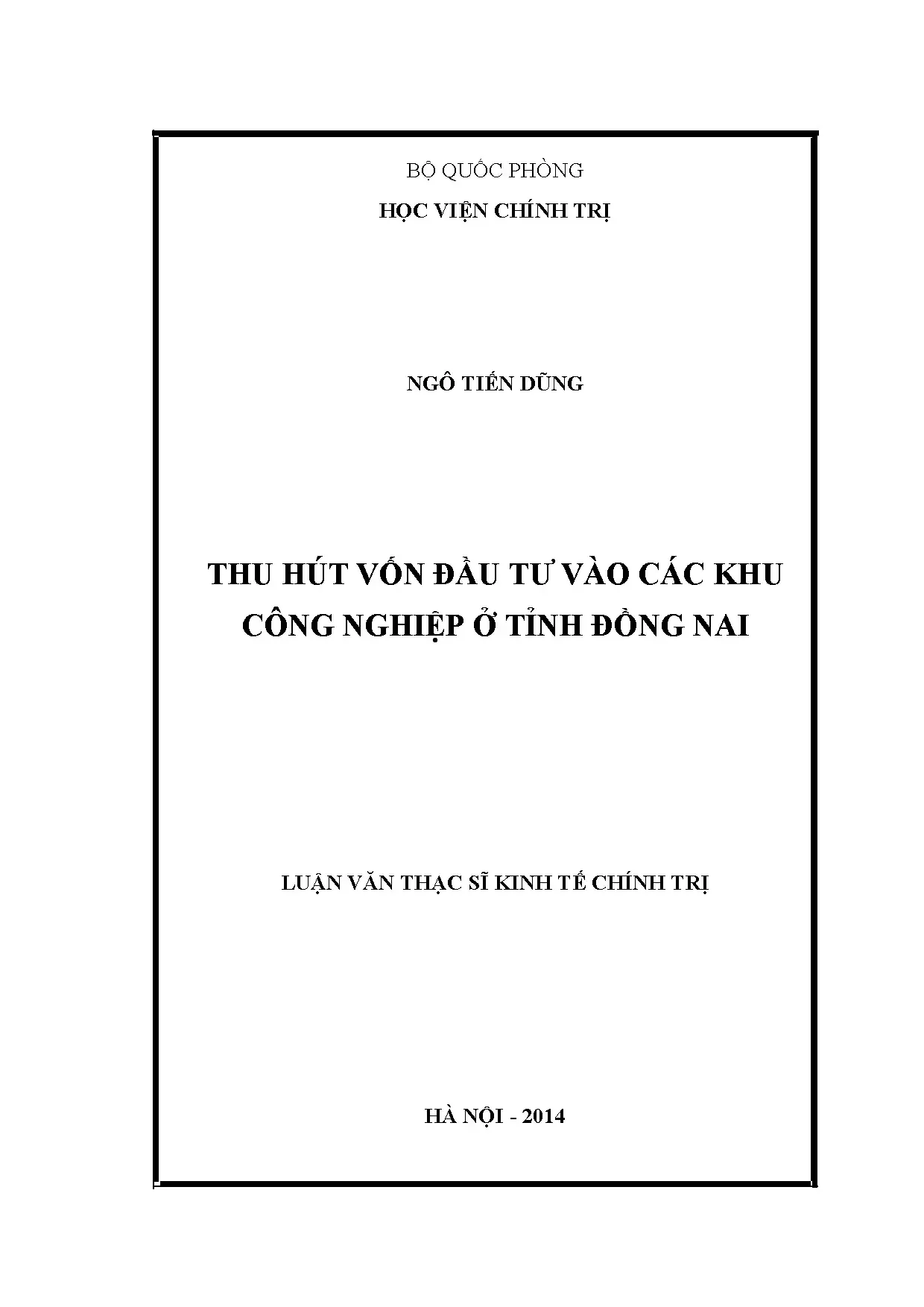 BỘ QUỐC PHÒNG
HỌC VIỆN CHÍNH TRỊ

NGÔ TIẾN DŨNG

THU HÚT VỐN ĐẦU TƯ VÀO CÁC KHU CÔNG NGHIỆP Ở TỈNH ĐỒNG NAI

LUẬN VĂN THẠC SĨ KINH TẾ CHÍNH TRỊ

HÀ NỘI - 2014